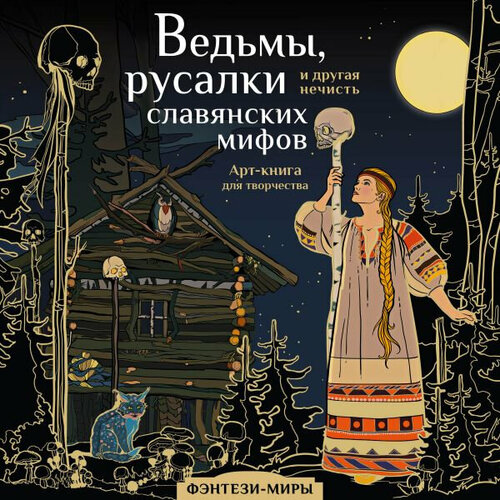 Ведьмы, русалки и другая нечисть славянских мифов

Арт-книга для творчества

ФЭНТЕЗИ-МИРЫ